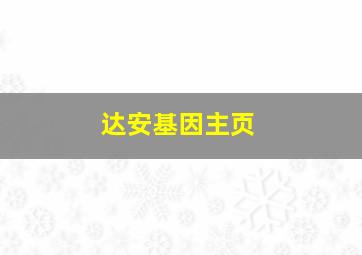 达安基因主页